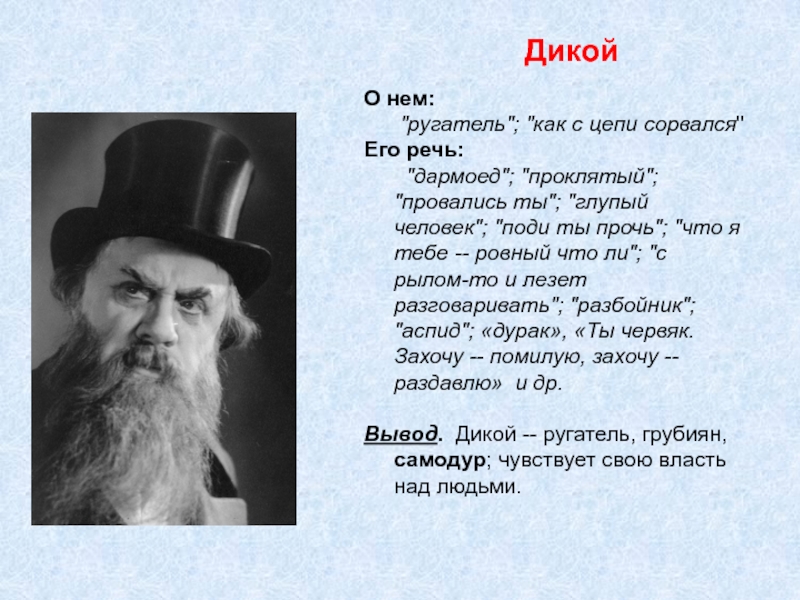 Дикой

О нем:

"ругатель"; "как с цепи сорвался"

Его речь:

"дармоед"; "проклятый"; "провались ты"; "глупый человек"; "поди ты прочь"; "что я тебе -- ровный что ли"; "с рылом-то и лезет разговаривать"; "разбойник"; "аспид"; «дурак», «Ты червяк. Захочу -- помилую, захочу -- раздавлю» и др.

Вывод. Дикой -- ругатель, грубиян, самодур; чувствует свою власть над людьми.